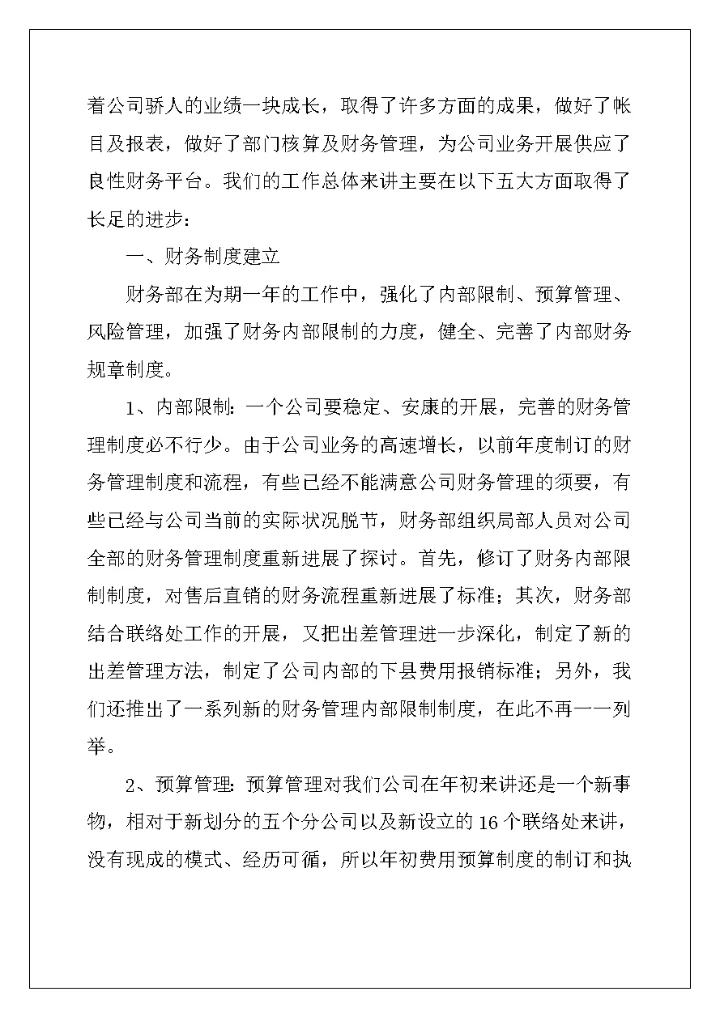 着公司骄人的业绩一块成长，取得了许多方面的成果，做好了帐目及报表，做好了部门核算及财务管理，为公司业务开展供应了良性财务平台。我们的工作总体来讲主要在以下五大方面取得了长足的进步：

一、财务制度建立

财务部在为期一年的工作中，强化了内部限制、预算管理、风险管理，加强了财务内部限制的力度，健全、完善了内部财务规章制度。

1、内部限制：一个公司要稳定、安康的开展，完善的财务管理制度必不行少。由于公司业务的高速增长，以前年度制订的财务管理制度和流程，有些已经不能满意公司财务管理的须要，有些已经与公司当前的实际状况脱节，财务部组织局部人员对公司全部的财务管理制度重新进展了探讨。首先，修订了财务内部限制制度，对售后直销的财务流程重新进展了标准；其次，财务部结合联络处工作的开展，又把出差管理进一步深化，制定了新的出差管理方法，制定了公司内部的下县费用报销标准；另外，我们还推出了一系列新的财务管理内部限制制度，在此不再一一列举。

2、预算管理：预算管理对我们公司在年初来讲还是一个新事物，相对于新划分的五个分公司以及新设立的16个联络处来讲，没有现成的模式、经历可循，所以年初费用预算制度的制订和执